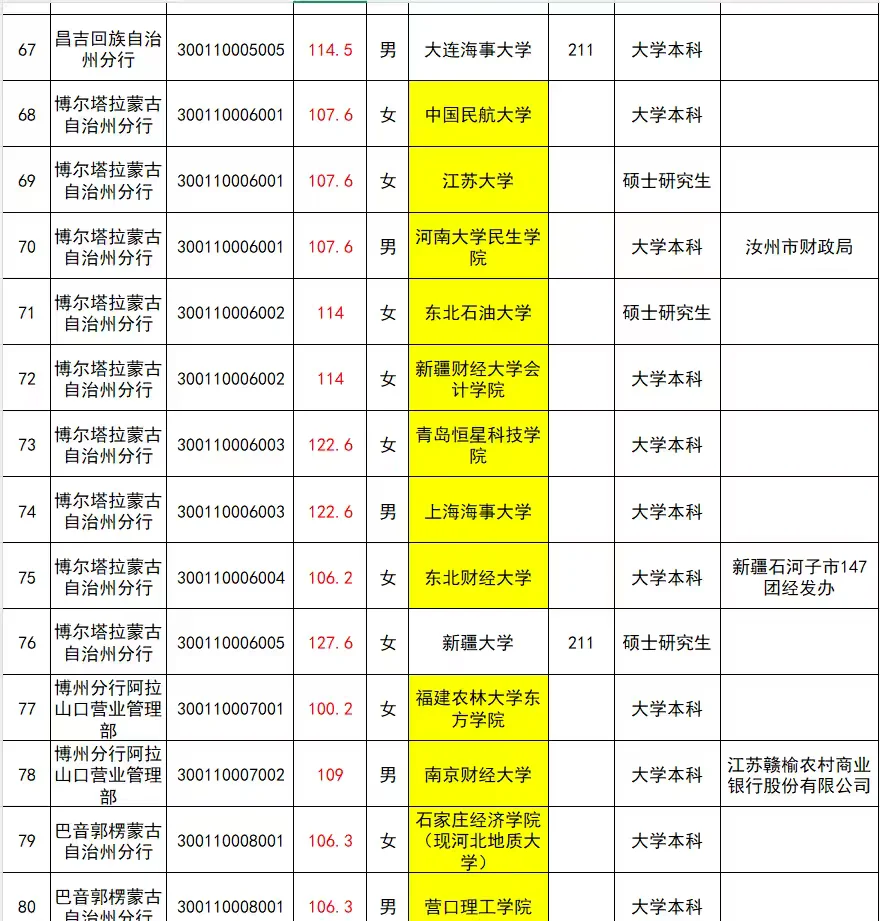 | 67 | 昌吉回族自治州分行 | 300110005005 | 114.5 | 男 | 大连海事大学 | 211 | 大学本科 | |
|---|---|---|---|---|---|---|---|---|
| 68 | 博尔塔拉蒙古自治州分行 | 300110006001 | 107.6 | 女 | 中国民航大学 | | 大学本科 | |
| 69 | 博尔塔拉蒙古自治州分行 | 300110006001 | 107.6 | 女 | 江苏大学 | | 硕士研究生 | |
| 70 | 博尔塔拉蒙古自治州分行 | 300110006001 | 107.6 | 男 | 河南大学民生学院 | | 大学本科 | 汝州市财政局 |
| 71 | 博尔塔拉蒙古自治州分行 | 300110006002 | 114 | 女 | 东北石油大学 | | 硕士研究生 | |
| 72 | 博尔塔拉蒙古自治州分行 | 300110006002 | 114 | 女 | 新疆财经大学会计学院 | | 大学本科 | |
| 73 | 博尔塔拉蒙古自治州分行 | 300110006003 | 122.6 | 女 | 青岛恒星科技学院 | | 大学本科 | |
| 74 | 博尔塔拉蒙古自治州分行 | 300110006003 | 122.6 | 男 | 上海海事大学 | | 大学本科 | |
| 75 | 博尔塔拉蒙古自治州分行 | 300110006004 | 106.2 | 女 | 东北财经大学 | | 大学本科 | 新疆石河子市147团经发办 |
| 76 | 博尔塔拉蒙古自治州分行 | 300110006005 | 127.6 | 女 | 新疆大学 | 211 | 硕士研究生 | |
| 77 | 博州分行阿拉山口营业管理部 | 300110007001 | 100.2 | 女 | 福建农林大学东方学院 | | 大学本科 | |
| 78 | 博州分行阿拉山口营业管理部 | 300110007002 | 109 | 男 | 南京财经大学 | | 大学本科 | 江苏赣榆农村商业银行股份有限公司 |
| 79 | 巴音郭楞蒙古自治州分行 | 300110008001 | 106.3 | 女 | 石家庄经济学院（现河北地质大学） | | 大学本科 | |
| 80 | 巴音郭楞蒙古自治州分行 | 300110008001 | 106.3 | 男 | 营口理工学院 | | 大学本科 | |